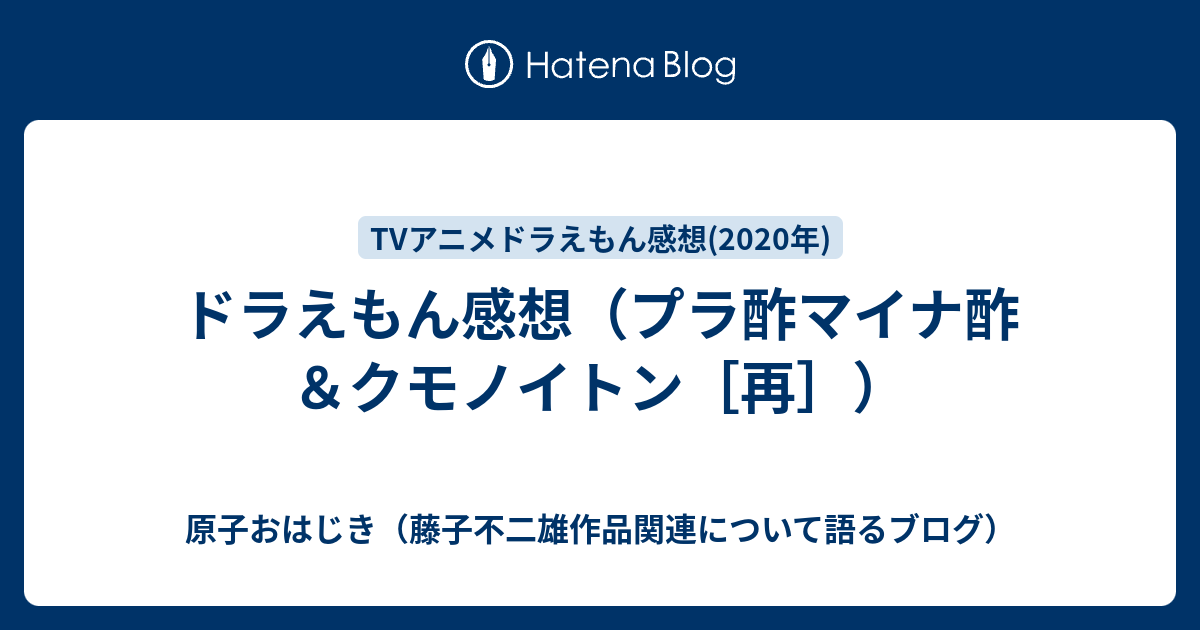 Hatena Blog

TVアニメドラえもん感想(2020年)

ドラえもん感想（プラ酢マイナ酢＆クモノイトン［再］）

原子おはじき（藤子不二雄作品関連について語るブログ）